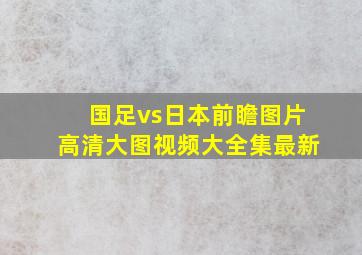 国足vs日本前瞻图片
高清大图视频大全集最新